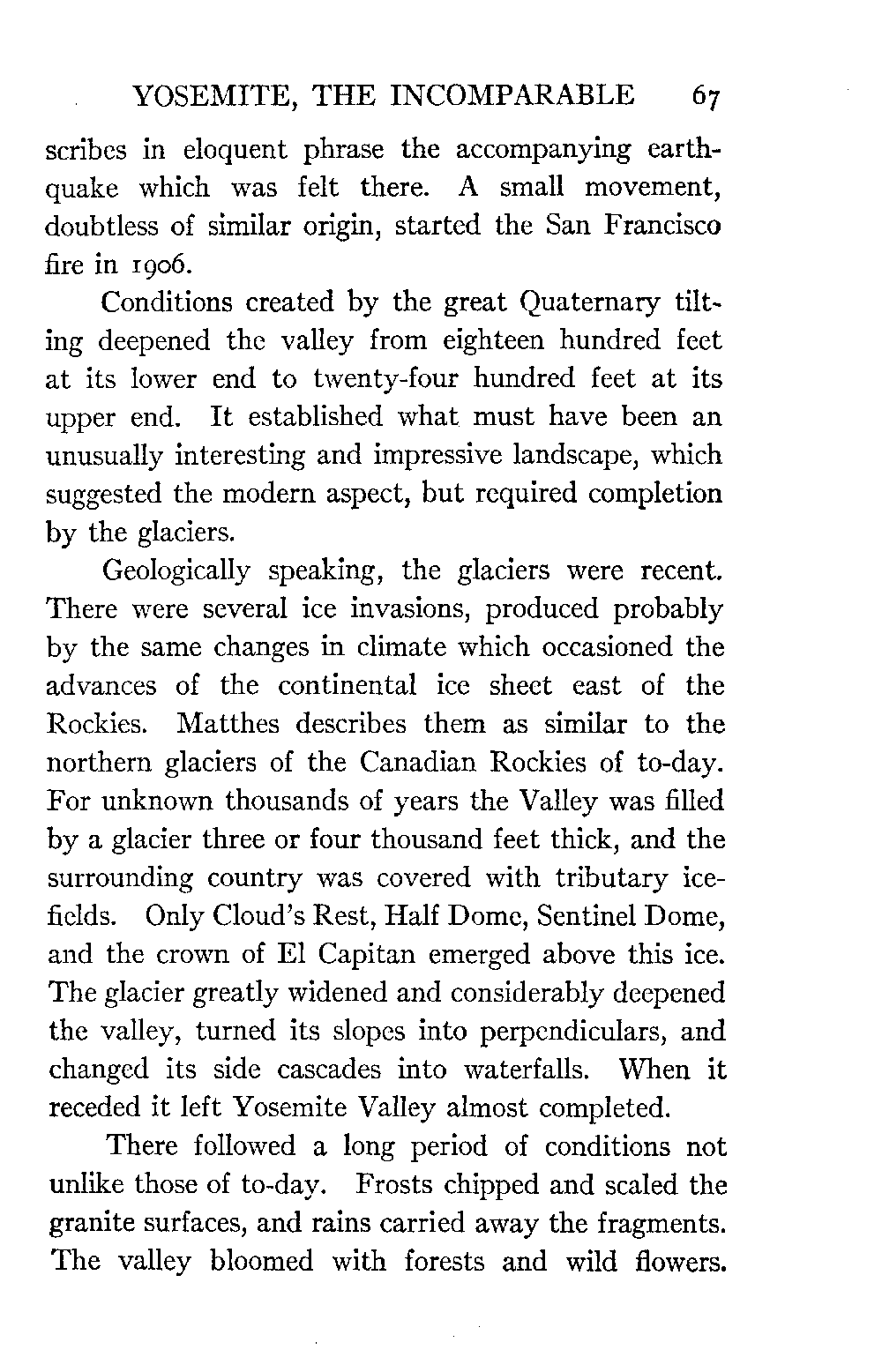 YOSEMITE, THE INCOMPARABLE 67

scribes in eloquent phrase the accompanying earthquake which was felt there. A small movement, doubtless of similar origin, started the San Francisco fire in 1906.

Conditions created by the great Quaternary tilting deepened the valley from eighteen hundred feet at its lower end to twenty-four hundred feet at its upper end. It established what must have been an unusually interesting and impressive landscape, which suggested the modern aspect, but required completion by the glaciers.

Geologically speaking, the glaciers were recent. There were several ice invasions, produced probably by the same changes in climate which occasioned the advances of the continental ice sheet east of the Rockies. Matthes describes them as similar to the northern glaciers of the Canadian Rockies of to-day. For unknown thousands of years the Valley was filled by a glacier three or four thousand feet thick, and the surrounding country was covered with tributary ice-fields. Only Cloud's Rest, Half Dome, Sentinel Dome, and the crown of El Capitan emerged above this ice. The glacier greatly widened and considerably deepened the valley, turned its slopes into perpendiculars, and changed its side cascades into waterfalls. When it receded it left Yosemite Valley almost completed.

There followed a long period of conditions not unlike those of to-day. Frosts chipped and scaled the granite surfaces, and rains carried away the fragments. The valley bloomed with forests and wild flowers.